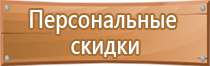 Персональные скидки